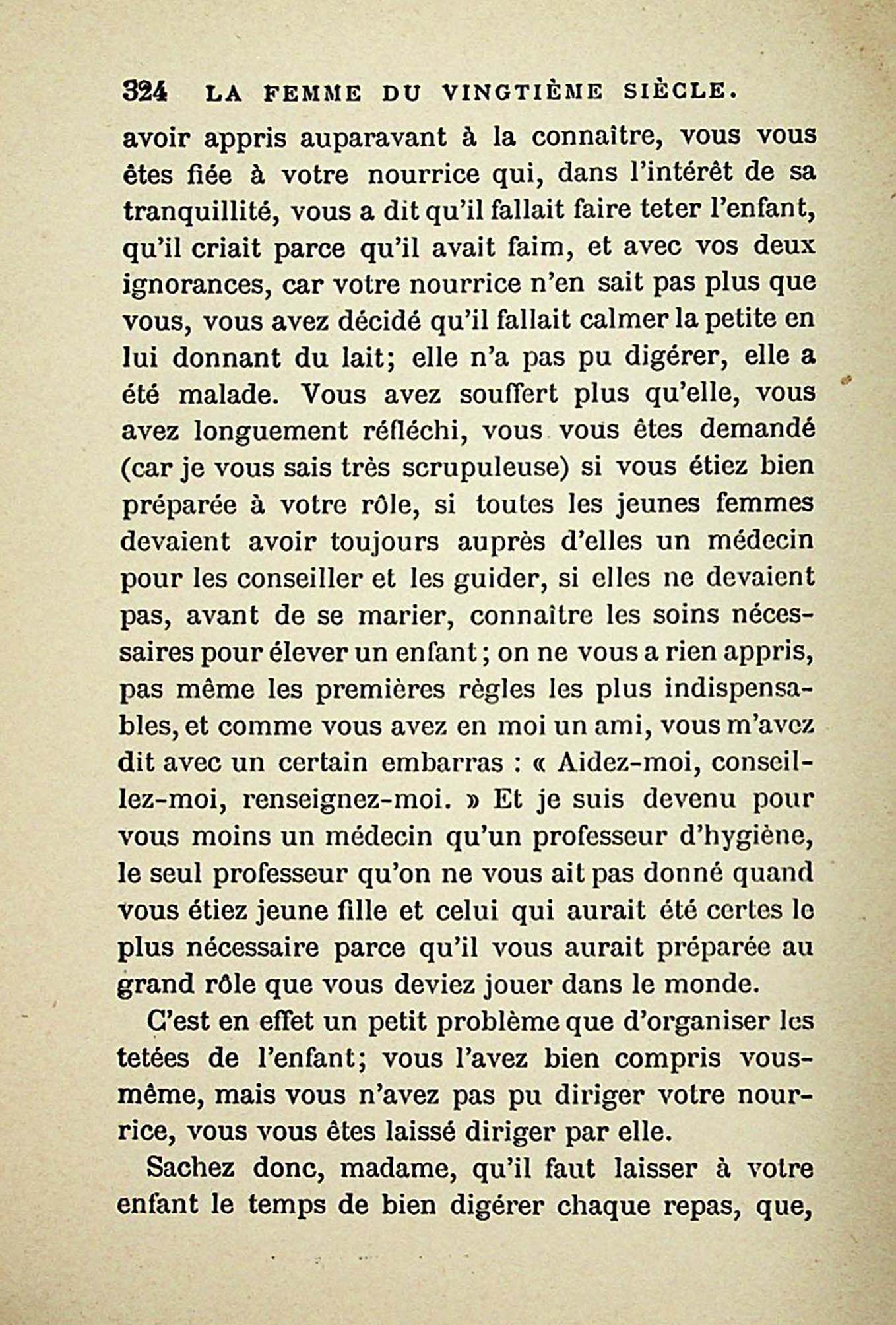 324 LA FEMME DU VINGTIÈME SIÈCLE.

avoir appris auparavant à la connaître, vous vous êtes fiée à votre nourrice qui, dans l'intérêt de sa tranquillité, vous a dit qu'il fallait faire teter l'enfant, qu'il criait parce qu'il avait faim, et avec vos deux ignorances, car votre nourrice n'en sait pas plus que vous, vous avez décidé qu'il fallait calmer la petite en lui donnant du lait; elle n'a pas pu digérer, elle a été malade. Vous avez souffert plus qu'elle, vous avez longuement réfléchi, vous vous êtes demandé (car je vous sais très scrupuleuse) si vous étiez bien préparée à votre rôle, si toutes les jeunes femmes devaient avoir toujours auprès d'elles un médecin pour les conseiller et les guider, si elles ne devaient pas, avant de se marier, connaître les soins nécessaires pour élever un enfant; on ne vous a rien appris, pas même les premières règles les plus indispensables, et comme vous avez en moi un ami, vous m'avez dit avec un certain embarras : « Aidez-moi, conseillez-moi, renseignez-moi. » Et je suis devenu pour vous moins un médecin qu'un professeur d'hygiène, le seul professeur qu'on ne vous ait pas donné quand vous étiez jeune fille et celui qui aurait été certes le plus nécessaire parce qu'il vous aurait préparée au grand rôle que vous deviez jouer dans le monde.

C'est en effet un petit problème que d'organiser les tetées de l'enfant; vous l'avez bien compris vous-même, mais vous n'avez pas pu diriger votre nourrice, vous vous êtes laissé diriger par elle.

Sachez donc, madame, qu'il faut laisser à votre enfant le temps de bien digérer chaque repas, que,